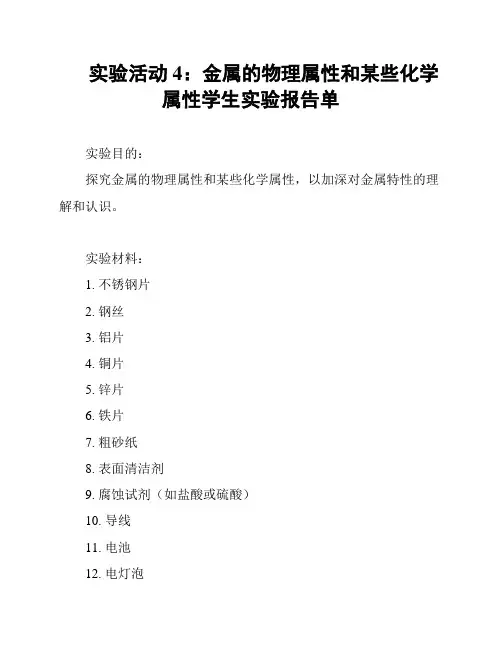 实验活动 4：金属的物理属性和某些化学属性学生实验报告单

实验目的：

探究金属的物理属性和某些化学属性，以加深对金属特性的理解和认识。

实验材料：

1. 不锈钢片

2. 钢丝

3. 铝片

4. 铜片

5. 锌片

6. 铁片

7. 粗砂纸

8. 表面清洁剂

9. 腐蚀试剂（如盐酸或硫酸）

10. 导线

11. 电池

12. 电灯泡